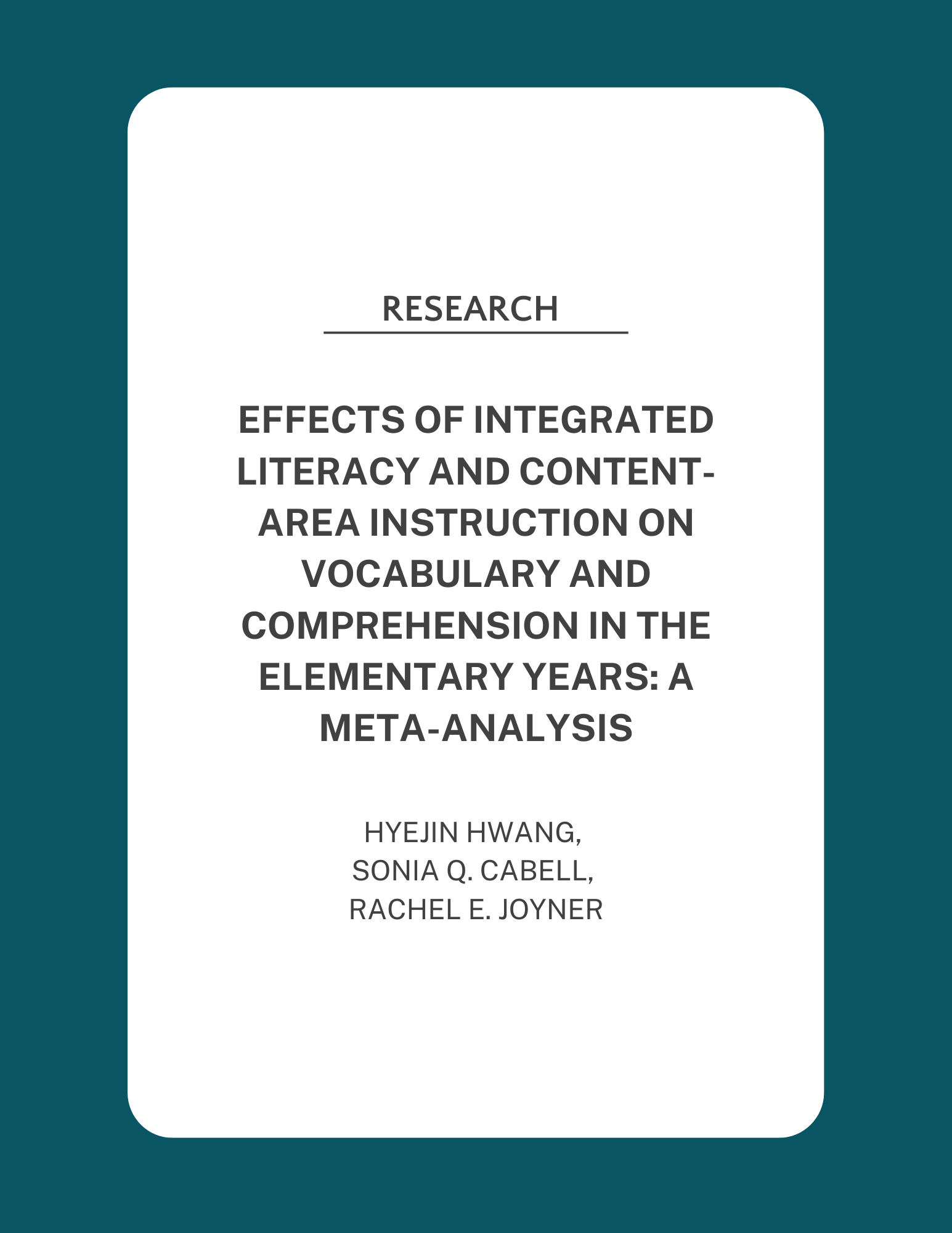 RESEARCH

EFFECTS OF INTEGRATED LITERACY AND CONTENT-AREA INSTRUCTION ON VOCABULARY AND COMPREHENSION IN THE ELEMENTARY YEARS: A META-ANALYSIS

HYEJIN HWANG,
SONIA Q. CABELL,
RACHEL E. JOYNER